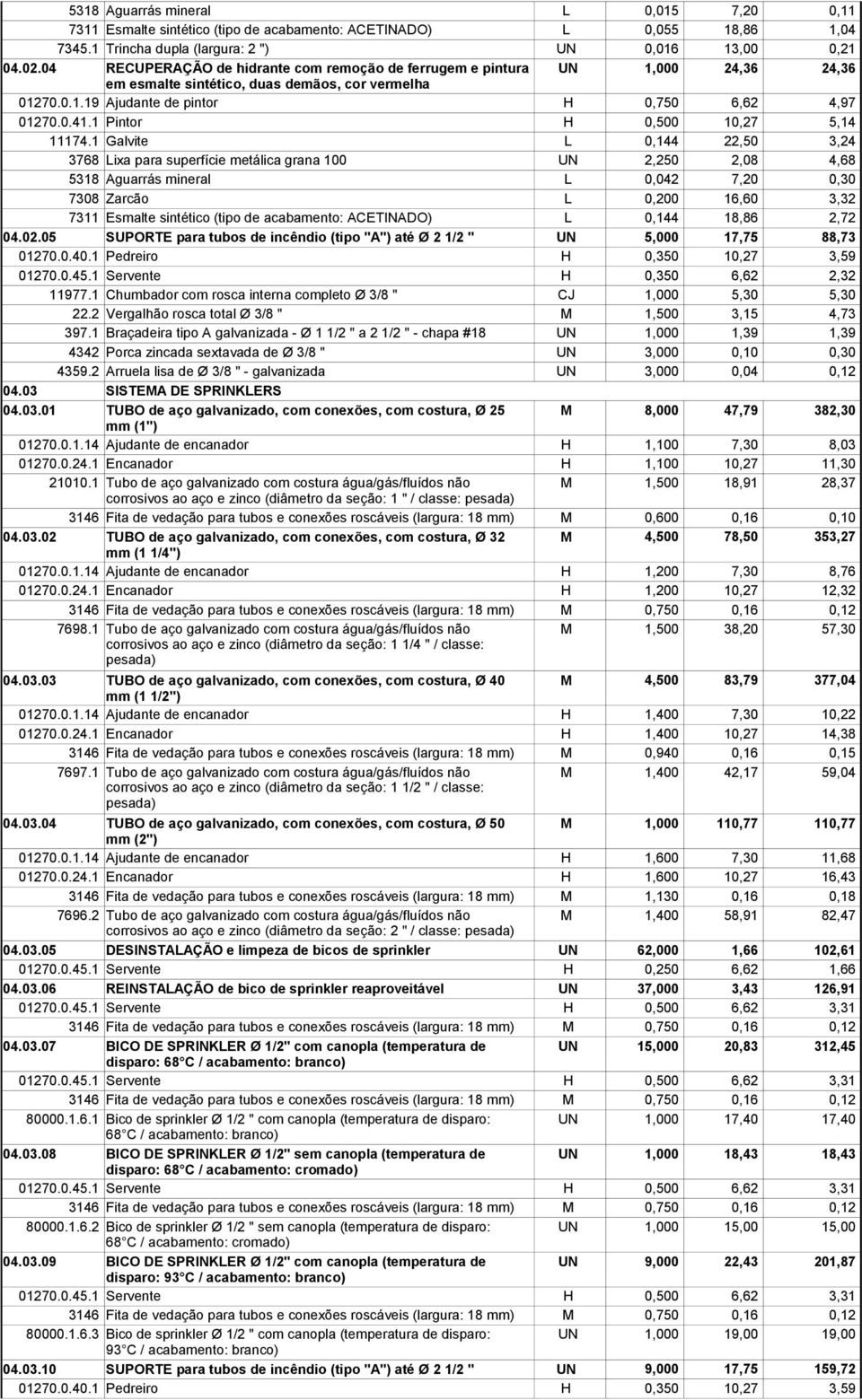 | | | | | | |
|---|---|---|---|---|---|
| 5318 | Aguarrás mineral | L | 0,015 | 7,20 | 0,11 |
| 7311 | Esmalte sintético (tipo de acabamento: ACETINADO) | L | 0,055 | 18,86 | 1,04 |
| 7345.1 | Trincha dupla (largura: 2 ") | UN | 0,016 | 13,00 | 0,21 |
| 04.02.04 | RECUPERAÇÃO de hidrante com remoção de ferrugem e pintura em esmalte sintético, duas demãos, cor vermelha | UN | 1,000 | 24,36 | 24,36 |
| 01270.0.1.19 | Ajudante de pintor | H | 0,750 | 6,62 | 4,97 |
| 01270.0.41.1 | Pintor | H | 0,500 | 10,27 | 5,14 |
| 11174.1 | Galvite | L | 0,144 | 22,50 | 3,24 |
| 3768 | Lixa para superfície metálica grana 100 | UN | 2,250 | 2,08 | 4,68 |
| 5318 | Aguarrás mineral | L | 0,042 | 7,20 | 0,30 |
| 7308 | Zarcão | L | 0,200 | 16,60 | 3,32 |
| 7311 | Esmalte sintético (tipo de acabamento: ACETINADO) | L | 0,144 | 18,86 | 2,72 |
| 04.02.05 | SUPORTE para tubos de incêndio (tipo "A") até Ø 2 1/2 " | UN | 5,000 | 17,75 | 88,73 |
| 01270.0.40.1 | Pedreiro | H | 0,350 | 10,27 | 3,59 |
| 01270.0.45.1 | Servente | H | 0,350 | 6,62 | 2,32 |
| 11977.1 | Chumbador com rosca interna completo Ø 3/8 " | CJ | 1,000 | 5,30 | 5,30 |
| 22.2 | Vergalhão rosca total Ø 3/8 " | M | 1,500 | 3,15 | 4,73 |
| 397.1 | Braçadeira tipo A galvanizada - Ø 1 1/2 " a 2 1/2 " - chapa #18 | UN | 1,000 | 1,39 | 1,39 |
| 4342 | Porca zincada sextavada de Ø 3/8 " | UN | 3,000 | 0,10 | 0,30 |
| 4359.2 | Arruela lisa de Ø 3/8 " - galvanizada | UN | 3,000 | 0,04 | 0,12 |
| 04.03 | SISTEMA DE SPRINKLERS | | | | |
| 04.03.01 | TUBO de aço galvanizado, com conexões, com costura, Ø 25 mm (1") | M | 8,000 | 47,79 | 382,30 |
| 01270.0.1.14 | Ajudante de encanador | H | 1,100 | 7,30 | 8,03 |
| 01270.0.24.1 | Encanador | H | 1,100 | 10,27 | 11,30 |
| 21010.1 | Tubo de aço galvanizado com costura água/gás/fluídos não corrosivos ao aço e zinco (diâmetro da seção: 1 " / classe: pesada) | M | 1,500 | 18,91 | 28,37 |
| 3146 | Fita de vedação para tubos e conexões roscáveis (largura: 18 mm) | M | 0,600 | 0,16 | 0,10 |
| 04.03.02 | TUBO de aço galvanizado, com conexões, com costura, Ø 32 mm (1 1/4") | M | 4,500 | 78,50 | 353,27 |
| 01270.0.1.14 | Ajudante de encanador | H | 1,200 | 7,30 | 8,76 |
| 01270.0.24.1 | Encanador | H | 1,200 | 10,27 | 12,32 |
| 3146 | Fita de vedação para tubos e conexões roscáveis (largura: 18 mm) | M | 0,750 | 0,16 | 0,12 |
| 7698.1 | Tubo de aço galvanizado com costura água/gás/fluídos não corrosivos ao aço e zinco (diâmetro da seção: 1 1/4 " / classe: pesada) | M | 1,500 | 38,20 | 57,30 |
| 04.03.03 | TUBO de aço galvanizado, com conexões, com costura, Ø 40 mm (1 1/2") | M | 4,500 | 83,79 | 377,04 |
| 01270.0.1.14 | Ajudante de encanador | H | 1,400 | 7,30 | 10,22 |
| 01270.0.24.1 | Encanador | H | 1,400 | 10,27 | 14,38 |
| 3146 | Fita de vedação para tubos e conexões roscáveis (largura: 18 mm) | M | 0,940 | 0,16 | 0,15 |
| 7697.1 | Tubo de aço galvanizado com costura água/gás/fluídos não corrosivos ao aço e zinco (diâmetro da seção: 1 1/2 " / classe: pesada) | M | 1,400 | 42,17 | 59,04 |
| 04.03.04 | TUBO de aço galvanizado, com conexões, com costura, Ø 50 mm (2") | M | 1,000 | 110,77 | 110,77 |
| 01270.0.1.14 | Ajudante de encanador | H | 1,600 | 7,30 | 11,68 |
| 01270.0.24.1 | Encanador | H | 1,600 | 10,27 | 16,43 |
| 3146 | Fita de vedação para tubos e conexões roscáveis (largura: 18 mm) | M | 1,130 | 0,16 | 0,18 |
| 7696.2 | Tubo de aço galvanizado com costura água/gás/fluídos não corrosivos ao aço e zinco (diâmetro da seção: 2 " / classe: pesada) | M | 1,400 | 58,91 | 82,47 |
| 04.03.05 | DESINSTALAÇÃO e limpeza de bicos de sprinkler | UN | 62,000 | 1,66 | 102,61 |
| 01270.0.45.1 | Servente | H | 0,250 | 6,62 | 1,66 |
| 04.03.06 | REINSTALAÇÃO de bico de sprinkler reaproveitável | UN | 37,000 | 3,43 | 126,91 |
| 01270.0.45.1 | Servente | H | 0,500 | 6,62 | 3,31 |
| 3146 | Fita de vedação para tubos e conexões roscáveis (largura: 18 mm) | M | 0,750 | 0,16 | 0,12 |
| 04.03.07 | BICO DE SPRINKLER Ø 1/2" com canopla (temperatura de disparo: 68° C / acabamento: branco) | UN | 15,000 | 20,83 | 312,45 |
| 01270.0.45.1 | Servente | H | 0,500 | 6,62 | 3,31 |
| 3146 | Fita de vedação para tubos e conexões roscáveis (largura: 18 mm) | M | 0,750 | 0,16 | 0,12 |
| 80000.1.6.1 | Bico de sprinkler Ø 1/2 " com canopla (temperatura de disparo: 68° C / acabamento: branco) | UN | 1,000 | 17,40 | 17,40 |
| 04.03.08 | BICO DE SPRINKLER Ø 1/2" sem canopla (temperatura de disparo: 68° C / acabamento: cromado) | UN | 1,000 | 18,43 | 18,43 |
| 01270.0.45.1 | Servente | H | 0,500 | 6,62 | 3,31 |
| 3146 | Fita de vedação para tubos e conexões roscáveis (largura: 18 mm) | M | 0,750 | 0,16 | 0,12 |
| 80000.1.6.2 | Bico de sprinkler Ø 1/2 " sem canopla (temperatura de disparo: 68° C / acabamento: cromado) | UN | 1,000 | 15,00 | 15,00 |
| 04.03.09 | BICO DE SPRINKLER Ø 1/2" com canopla (temperatura de disparo: 93° C / acabamento: branco) | UN | 9,000 | 22,43 | 201,87 |
| 01270.0.45.1 | Servente | H | 0,500 | 6,62 | 3,31 |
| 3146 | Fita de vedação para tubos e conexões roscáveis (largura: 18 mm) | M | 0,750 | 0,16 | 0,12 |
| 80000.1.6.3 | Bico de sprinkler Ø 1/2 " com canopla (temperatura de disparo: 93° C / acabamento: branco) | UN | 1,000 | 19,00 | 19,00 |
| 04.03.10 | SUPORTE para tubos de incêndio (tipo "A") até Ø 2 1/2 " | UN | 9,000 | 17,75 | 159,72 |
| 01270.0.40.1 | Pedreiro | H | 0,350 | 10,27 | 3,59 |